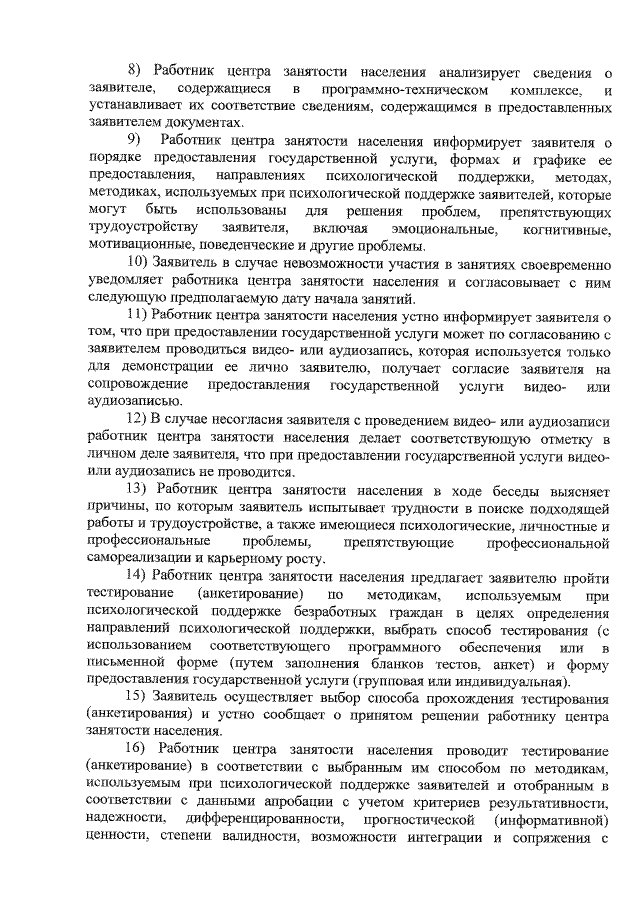 8) Работник центра занятости населения анализирует сведения о заявителе, содержащиеся в программно-техническом комплексе, и устанавливает их соответствие сведениям, содержащимся в предоставленных заявителем документах.

9) Работник центра занятости населения информирует заявителя о порядке предоставления государственной услуги, формах и графике ее предоставления, направлениях психологической поддержки, методах, методиках, используемых при психологической поддержке заявителей, которые могут быть использованы для решения проблем, препятствующих трудоустройству заявителя, включая эмоциональные, когнитивные, мотивационные, поведенческие и другие проблемы.

10) Заявитель в случае невозможности участия в занятиях своевременно уведомляет работника центра занятости населения и согласовывает с ним следующую предполагаемую дату начала занятий.

11) Работник центра занятости населения устно информирует заявителя о том, что при предоставлении государственной услуги может по согласованию с заявителем проводиться видео- или аудиозапись, которая используется только для демонстрации ее лично заявителю, получает согласие заявителя на сопровождение предоставления государственной услуги видео- или аудиозаписью.

12) В случае несогласия заявителя с проведением видео- или аудиозаписи работник центра занятости населения делает соответствующую отметку в личном деле заявителя, что при предоставлении государственной услуги видео- или аудиозапись не проводится.

13) Работник центра занятости населения в ходе беседы выясняет причины, по которым заявитель испытывает трудности в поиске подходящей работы и трудоустройстве, а также имеющиеся психологические, личностные и профессиональные проблемы, препятствующие профессиональной самореализации и карьерному росту.

14) Работник центра занятости населения предлагает заявителю пройти тестирование (анкетирование) по методикам, используемым при психологической поддержке безработных граждан в целях определения направлений психологической поддержки, выбрать способ тестирования (с использованием соответствующего программного обеспечения или в письменной форме (путем заполнения бланков тестов, анкет) и форму предоставления государственной услуги (групповая или индивидуальная).

15) Заявитель осуществляет выбор способа прохождения тестирования (анкетирования) и устно сообщает о принятом решении работнику центра занятости населения.

16) Работник центра занятости населения проводит тестирование (анкетирование) в соответствии с выбранным им способом по методикам, используемым при психологической поддержке заявителей и отобранным в соответствии с данными апробации с учетом критериев результативности, надежности, дифференцированности, прогностической (информативной) ценности, степени валидности, возможности интеграции и сопряжения с